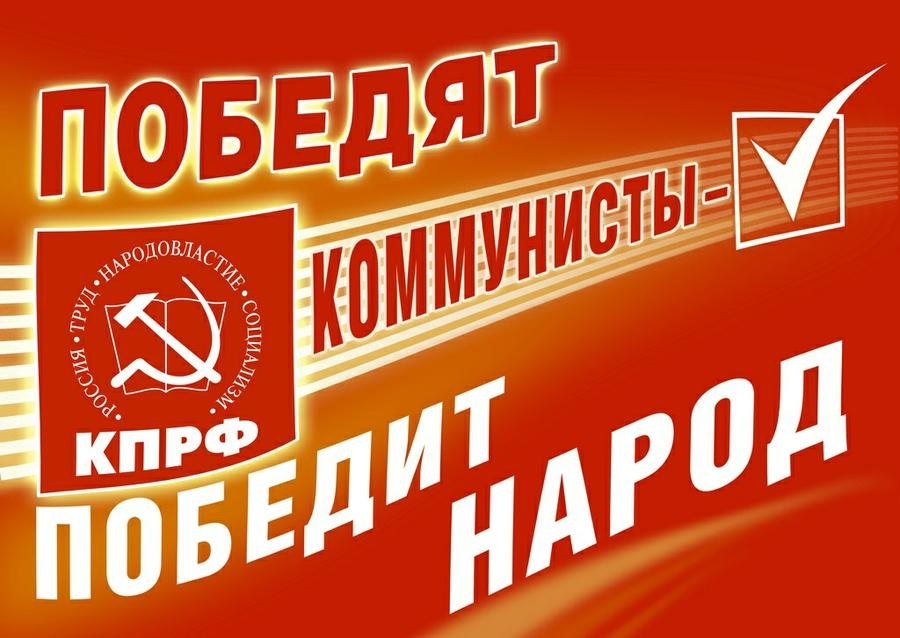 ПОБЕДЯТ
КОММУНИСТЫ –

РОССИЯ • ТРУД • НАРОДОВЛАСТИЕ • СОЦИАЛИЗМ •
КПРФ

ПОБЕДИТ НАРОД